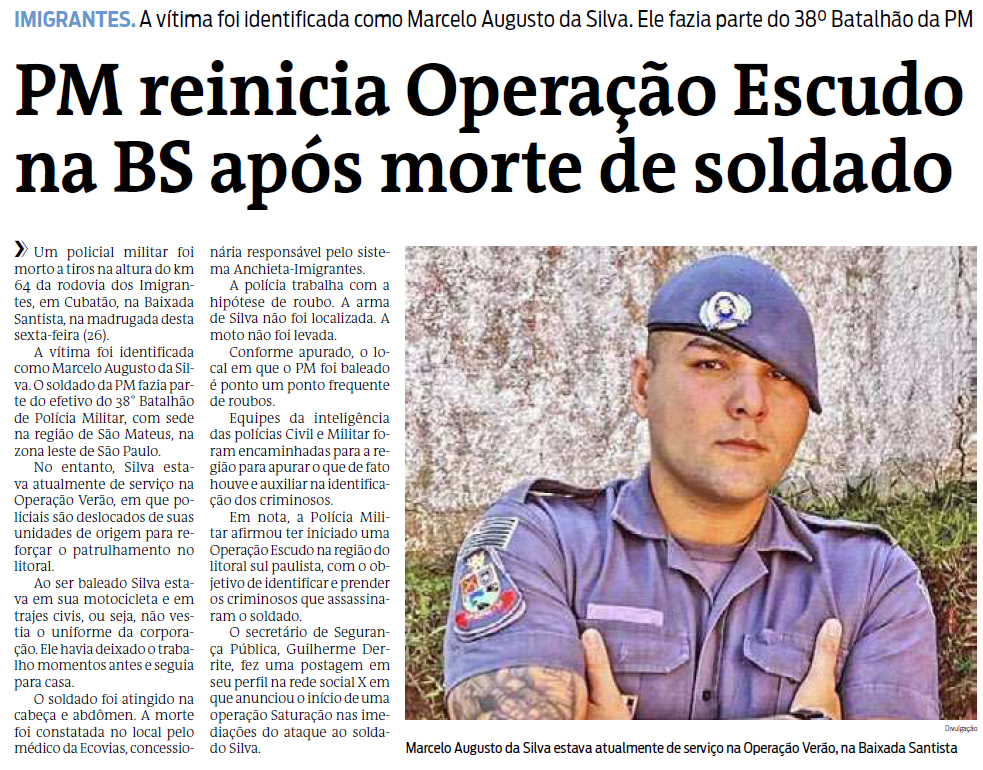 IMIGRANTES. A vítima foi identificada como Marcelo Augusto da Silva. Ele fazia parte do 38º Batalhão da PM

PM reinicia Operação Escudo na BS após morte de soldado

» Um policial militar foi morto a tiros na altura do km 64 da rodovia dos Imigrantes, em Cubatão, na Baixada Santista, na madrugada desta sexta-feira (26).

A vítima foi identificada como Marcelo Augusto da Silva. O soldado da PM fazia parte do efetivo do 38° Batalhão de Polícia Militar, com sede na região de São Mateus, na zona leste de São Paulo.

No entanto, Silva estava atualmente de serviço na Operação Verão, em que policiais são deslocados de suas unidades de origem para reforçar o patrulhamento no litoral.

Ao ser baleado Silva estava em sua motocicleta e em trajes civis, ou seja, não vestia o uniforme da corporação. Ele havia deixado o trabalho momentos antes e seguia para casa.

O soldado foi atingido na cabeça e abdômen. A morte foi constatada no local pelo médico da Ecovias, concessionária responsável pelo sistema Anchieta-Imigrantes.

A polícia trabalha com a hipótese de roubo. A arma de Silva não foi localizada. A moto não foi levada.

Conforme apurado, o local em que o PM foi baleado é ponto um ponto frequente de roubos.

Equipes da inteligência das polícias Civil e Militar foram encaminhadas para a região para apurar o que de fato houve e auxiliar na identificação dos criminosos.

Em nota, a Polícia Militar afirmou ter iniciado uma Operação Escudo na região do litoral sul paulista, com o objetivo de identificar e prender os criminosos que assassinaram o soldado.

O secretário de Segurança Pública, Guilherme Derrite, fez uma postagem em seu perfil na rede social X em que anunciou o início de uma operação Saturação nas imediações do ataque ao soldado Silva.

Divulgação

Marcelo Augusto da Silva estava atualmente de serviço na Operação Verão, na Baixada Santista